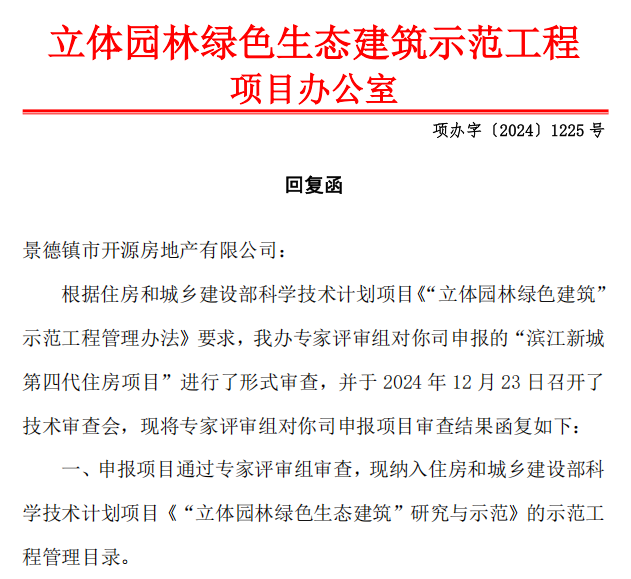 立体园林绿色生态建筑示范工程
项目办公室

项办字〔2024〕1225号

回复函

景德镇市开源房地产有限公司：

根据住房和城乡建设部科学技术计划项目《“立体园林绿色建筑”示范工程管理办法》要求，我办专家评审组对你司申报的“滨江新城第四代住房项目”进行了形式审查，并于2024年12月23日召开了技术审查会，现将专家评审组对你司申报项目审查结果函复如下：

一、申报项目通过专家评审组审查，现纳入住房和城乡建设部科学技术计划项目《“立体园林绿色生态建筑”研究与示范》的示范工程管理目录。